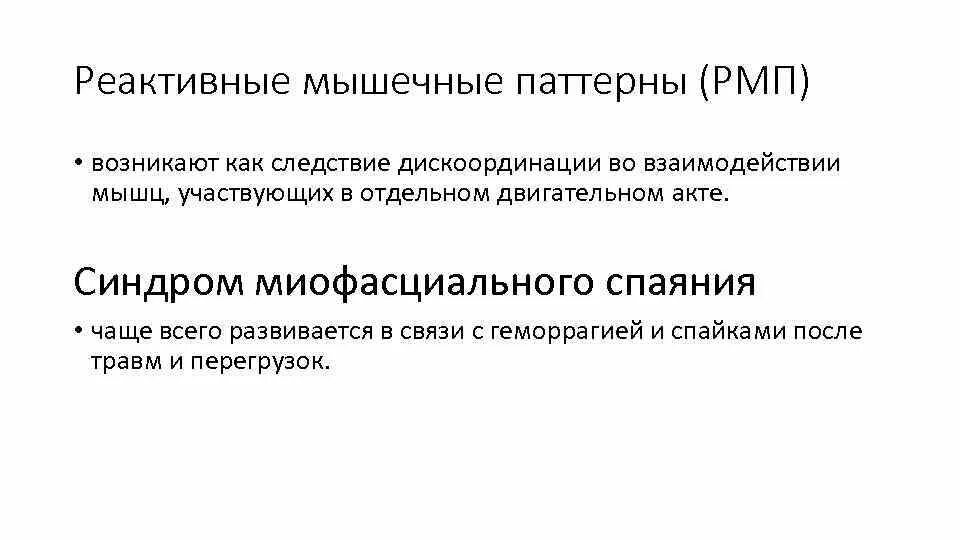 Реактивные мышечные паттерны (РМП)

• возникают как следствие дискоординации во взаимодействии мышц, участвующих в отдельном двигательном акте.

Синдром миофасциального спаяния

• чаще всего развивается в связи с геморрагией и спайками после травм и перегрузок.